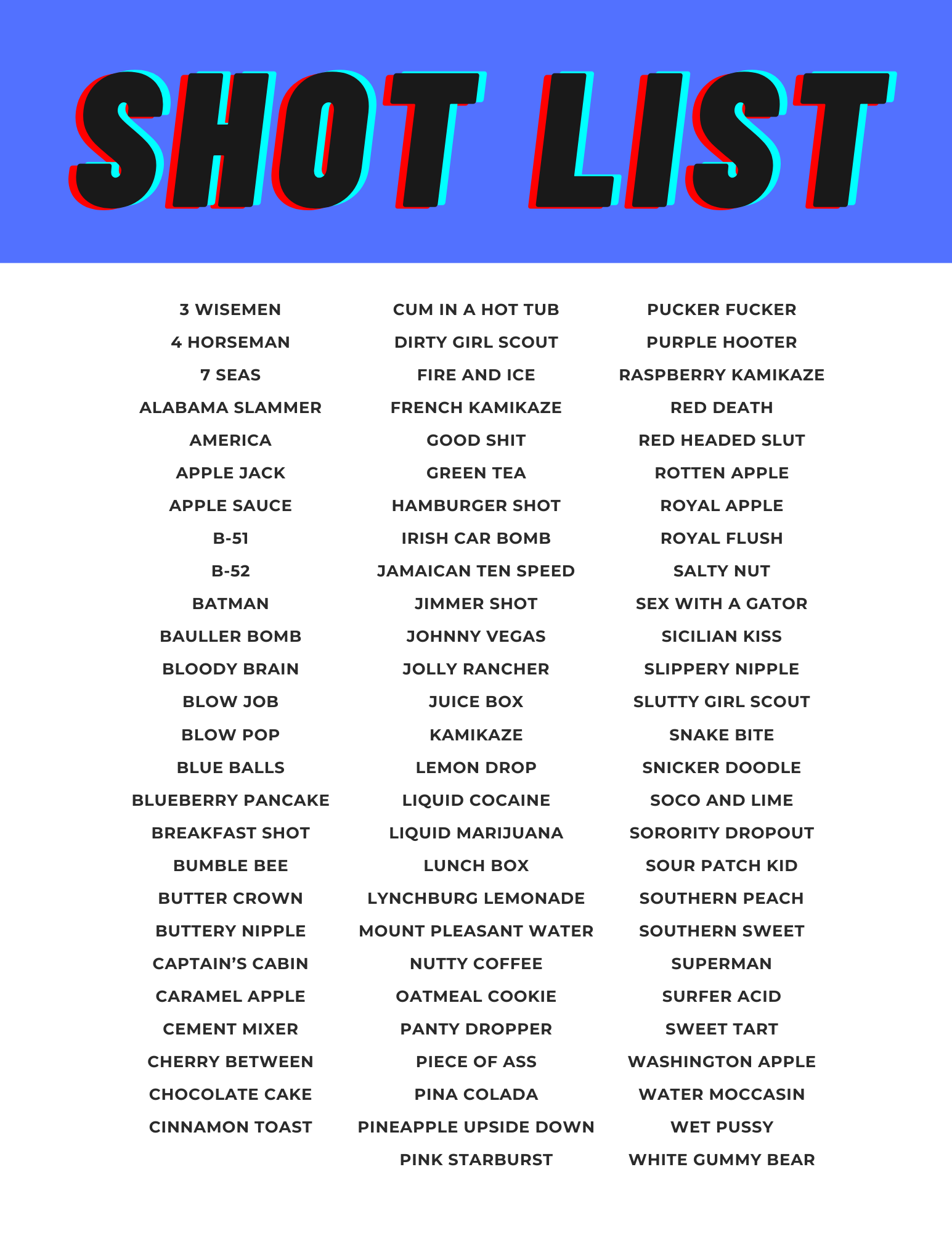 SHOT LIST

3 WISEMEN
4 HORSEMAN
7 SEAS
ALABAMA SLAMMER
AMERICA
APPLE JACK
APPLE SAUCE
B-51
B-52
BATMAN
BAULLER BOMB
BLOODY BRAIN
BLOW JOB
BLOW POP
BLUE BALLS
BLUEBERRY PANCAKE
BREAKFAST SHOT
BUMBLE BEE
BUTTER CROWN
BUTTERY NIPPLE
CAPTAIN'S CABIN
CARAMEL APPLE
CEMENT MIXER
CHERRY BETWEEN
CHOCOLATE CAKE
CINNAMON TOAST

CUM IN A HOT TUB
DIRTY GIRL SCOUT
FIRE AND ICE
FRENCH KAMIKAZE
GOOD SHIT
GREEN TEA
HAMBURGER SHOT
IRISH CAR BOMB
JAMAICAN TEN SPEED
JIMMER SHOT
JOHNNY VEGAS
JOLLY RANCHER
JUICE BOX
KAMIKAZE
LEMON DROP
LIQUID COCAINE
LIQUID MARIJUANA
LUNCH BOX
LYNCHBURG LEMONADE
MOUNT PLEASANT WATER
NUTTY COFFEE
OATMEAL COOKIE
PANTY DROPPER
PIECE OF ASS
PINA COLADA
PINEAPPLE UPSIDE DOWN
PINK STARBURST

PUCKER FUCKER
PURPLE HOOTER
RASPBERRY KAMIKAZE
RED DEATH
RED HEADED SLUT
ROTTEN APPLE
ROYAL APPLE
ROYAL FLUSH
SALTY NUT
SEX WITH A GATOR
SICILIAN KISS
SLIPPERY NIPPLE
SLUTTY GIRL SCOUT
SNAKE BITE
SNICKER DOODLE
SOCO AND LIME
SORORITY DROPOUT
SOUR PATCH KID
SOUTHERN PEACH
SOUTHERN SWEET
SUPERMAN
SURFER ACID
SWEET TART
WASHINGTON APPLE
WATER MOCCASIN
WET PUSSY
WHITE GUMMY BEAR